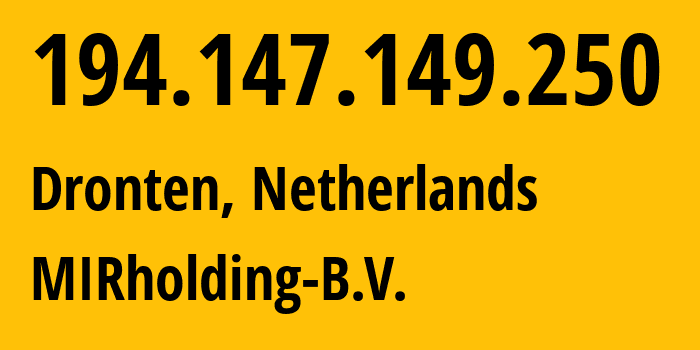 194.147.149.250

Dronten, Netherlands

MIRholding-B.V.